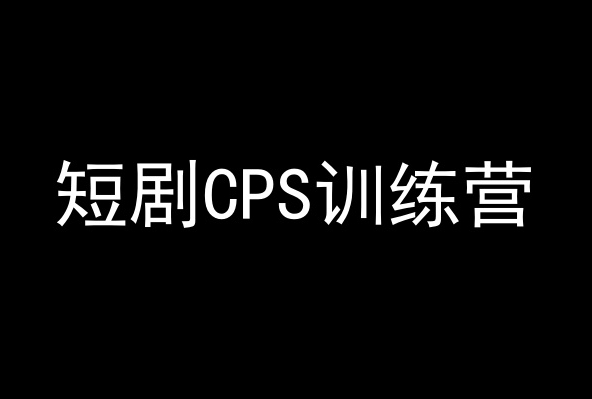 短剧CPS训练营